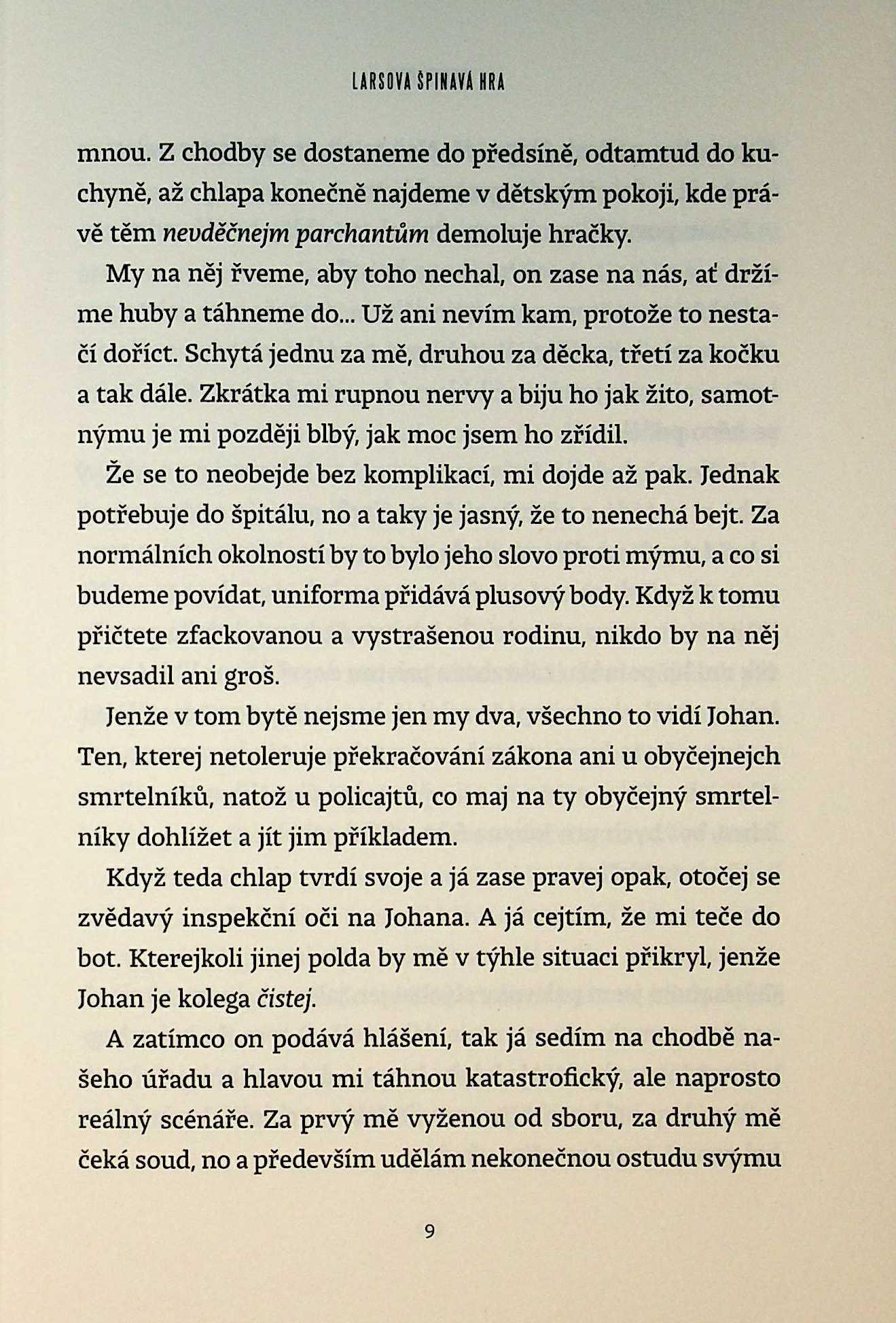 LARSOVA ŠPINAVÁ HRA

mnou. Z chodby se dostaneme do předsíně, odtamtud do kuchyně, až chlapa konečně najdeme v dětským pokoji, kde právě těm nevděčnejm parchantům demoluje hračky.

My na něj řveme, aby toho nechal, on zase na nás, ať držíme huby a táhneme do… Už ani nevím kam, protože to nestačí doříct. Schytá jednu za mě, druhou za děcka, třetí za kočku a tak dále. Zkrátka mi rupnou nervy a biju ho jak žito, samotnýmu je mi později blbý, jak moc jsem ho zřídil.

Že se to neobejde bez komplikací, mi dojde až pak. Jednak potřebuje do špitálu, no a taky je jasný, že to nenechá bejt. Za normálních okolností by to bylo jeho slovo proti mýmu, a co si budeme povídat, uniforma přidává plusový body. Když k tomu přičtete zfackovanou a vystrašenou rodinu, nikdo by na něj nevsadil ani groš.

Jenže v tom bytě nejsme jen my dva, všechno to vidí Johan. Ten, kterej netoleruje překračování zákona ani u obyčejnejch smrtelníků, natož u policajtů, co maj na ty obyčejný smrtelníky dohlížet a jít jim příkladem.

Když teda chlap tvrdí svoje a já zase pravej opak, otočej se zvědavý inspekční oči na Johana. A já cejtím, že mi teče do bot. Kterejkoli jinej polda by mě v týhle situaci přikryl, jenže Johan je kolega čistej.

A zatímco on podává hlášení, tak já sedím na chodbě našeho úřadu a hlavou mi táhnou katastrofický, ale naprosto reálný scénáře. Za prvý mě vyženou od sboru, za druhý mě čeká soud, no a především udělám nekonečnou ostudu svýmu

9